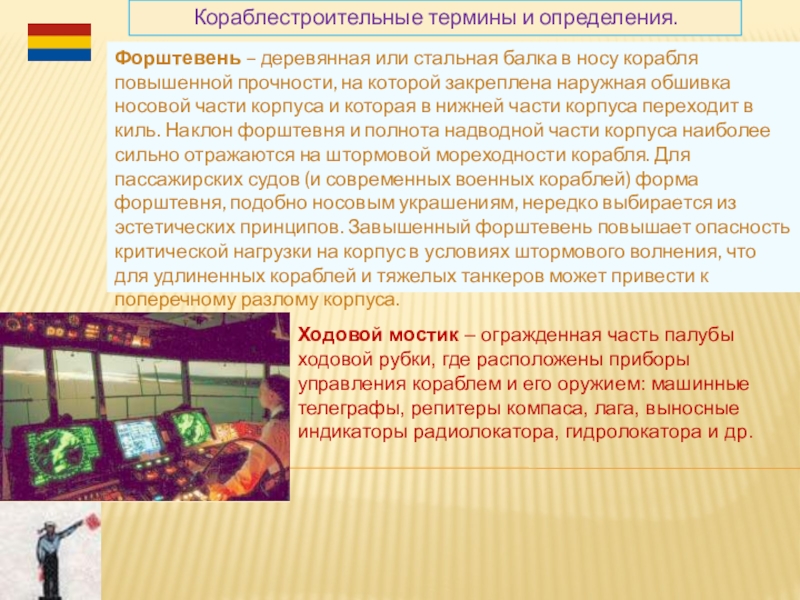 Кораблестроительные термины и определения.

Форштевень – деревянная или стальная балка в носу корабля повышенной прочности, на которой закреплена наружная обшивка носовой части корпуса и которая в нижней части корпуса переходит в киль. Наклон форштевня и полнота надводной части корпуса наиболее сильно отражаются на штормовой мореходности корабля. Для пассажирских судов (и современных военных кораблей) форма форштевня, подобно носовым украшениям, нередко выбирается из эстетических принципов. Завышенный форштевень повышает опасность критической нагрузки на корпус в условиях штормового волнения, что для удлиненных кораблей и тяжелых танкеров может привести к поперечному разлому корпуса.

Ходовой мостик – огражденная часть палубы ходовой рубки, где расположены приборы управления кораблем и его оружием: машинные телеграфы, репитеры компаса, лага, выносные индикаторы радиолокатора, гидролокатора и др.